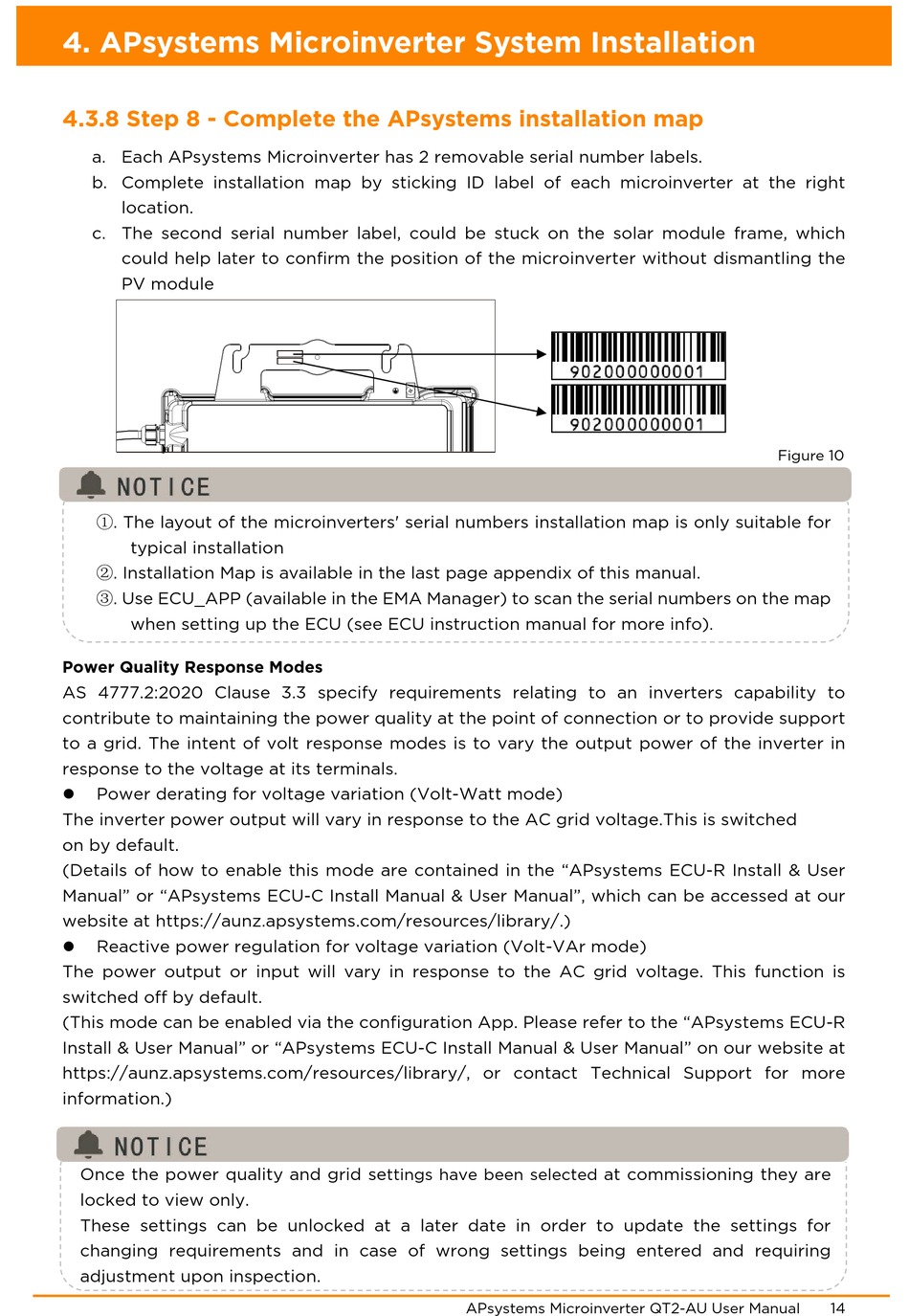 4. APsystems Microinverter System Installation

4.3.8 Step 8 - Complete the APsystems installation map

a. Each APsystems Microinverter has 2 removable serial number labels.
b. Complete installation map by sticking ID label of each microinverter at the right location.
c. The second serial number label, could be stuck on the solar module frame, which could help later to confirm the position of the microinverter without dismantling the PV module

902000000001
902000000001

Figure 10

NOTICE

①. The layout of the microinverters' serial numbers installation map is only suitable for typical installation
②. Installation Map is available in the last page appendix of this manual.
③. Use ECU_APP (available in the EMA Manager) to scan the serial numbers on the map when setting up the ECU (see ECU instruction manual for more info).

Power Quality Response Modes
AS 4777.2:2020 Clause 3.3 specify requirements relating to an inverters capability to contribute to maintaining the power quality at the point of connection or to provide support to a grid. The intent of volt response modes is to vary the output power of the inverter in response to the voltage at its terminals.
● Power derating for voltage variation (Volt-Watt mode)
The inverter power output will vary in response to the AC grid voltage.This is switched on by default.
(Details of how to enable this mode are contained in the “APsystems ECU-R Install & User Manual” or “APsystems ECU-C Install Manual & User Manual”, which can be accessed at our website at https://aunz.apsystems.com/resources/library/.)
● Reactive power regulation for voltage variation (Volt-VAr mode)
The power output or input will vary in response to the AC grid voltage. This function is switched off by default.
(This mode can be enabled via the configuration App. Please refer to the “APsystems ECU-R Install & User Manual” or “APsystems ECU-C Install Manual & User Manual” on our website at https://aunz.apsystems.com/resources/library/, or contact Technical Support for more information.)

NOTICE

Once the power quality and grid settings have been selected at commissioning they are locked to view only.
These settings can be unlocked at a later date in order to update the settings for changing requirements and in case of wrong settings being entered and requiring adjustment upon inspection.

APsystems Microinverter QT2-AU User Manual 14